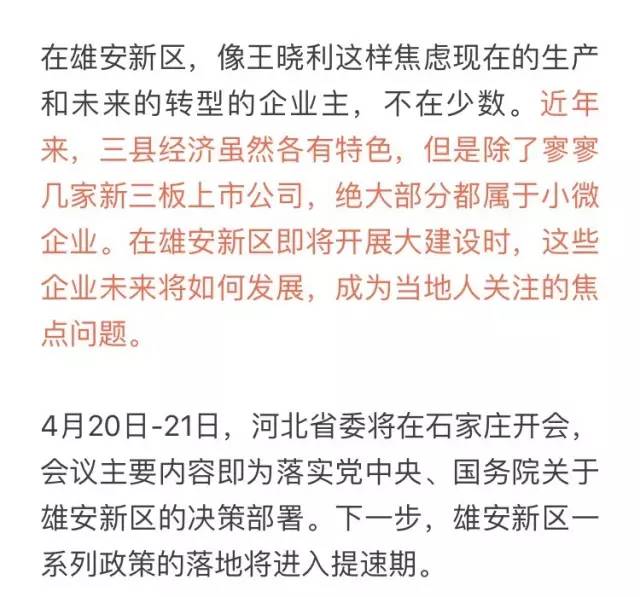 在雄安新区，像王晓利这样焦虑现在的生产和未来的转型的企业主，不在少数。近年来，三县经济虽然各有特色，但是除了寥寥几家新三板上市公司，绝大部分都属于小微企业。在雄安新区即将开展大建设时，这些企业未来将如何发展，成为当地人关注的焦点问题。

4月20日-21日，河北省委将在石家庄开会，会议主要内容即为落实党中央、国务院关于雄安新区的决策部署。下一步，雄安新区一系列政策的落地将进入提速期。